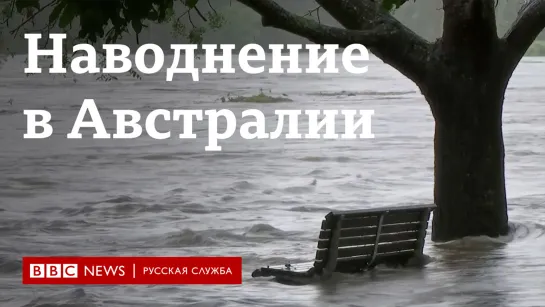 Наводнение в Австралии

BBC NEWS | РУССКАЯ СЛУЖБА